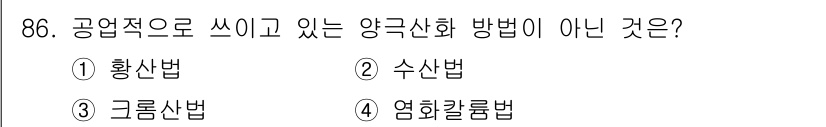 86. 공업적으로 쓰이고 있는 양극산화 방법이 아닌 것은?

① 황산법 ② 수산법

③ 크롬산법 ④ 염화칼륨법